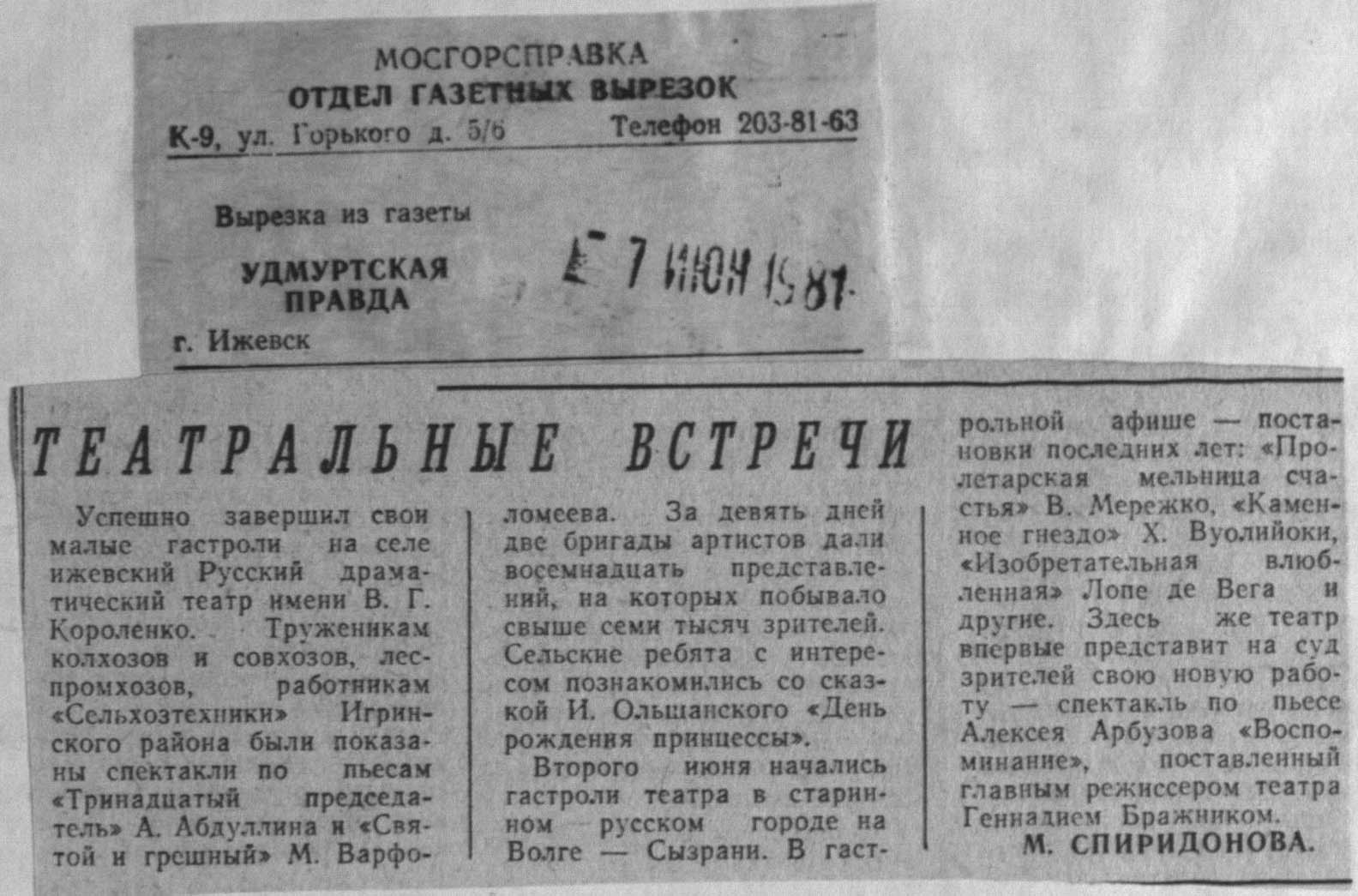 МОСГОРСПРАВКА
ОТДЕЛ ГАЗЕТНЫХ ВЫРЕЗОК
К-9, ул. Горького д. 5/6 Телефон 203-81-63

Вырезка из газеты

УДМУРТСКАЯ ПРАВДА

г. Ижевск

7 ИЮН 1981

ТЕАТРАЛЬНЫЕ ВСТРЕЧИ

Успешно завершил свои малые гастроли на селе ижевский Русский драматический театр имени В. Г. Короленко. Труженикам колхозов и совхозов, леспромхозов, работникам «Сельхозтехники» Игринского района были показаны спектакли по пьесам «Тринадцатый председатель» А. Абдуллина и «Святой и грешный» М. Варфоломеева. За девять дней две бригады артистов дали восемнадцать представлений, на которых побывало свыше семи тысяч зрителей. Сельские ребята с интересом познакомились со сказкой И. Ольшанского «День рождения принцессы».

Второго июня начались гастроли театра в старинном русском городе на Волге — Сызрани. В гастрольной афише — постановки последних лет: «Пролетарская мельница счастья» В. Мережко, «Каменное гнездо» Х. Вуолийоки, «Изобретательная влюбленная» Лопе де Вега и другие. Здесь же театр впервые представит на суд зрителей свою новую работу — спектакль по пьесе Алексея Арбузова «Воспоминание», поставленный главным режиссером театра Геннадием Бражником.

М. СПИРИДОНОВА.